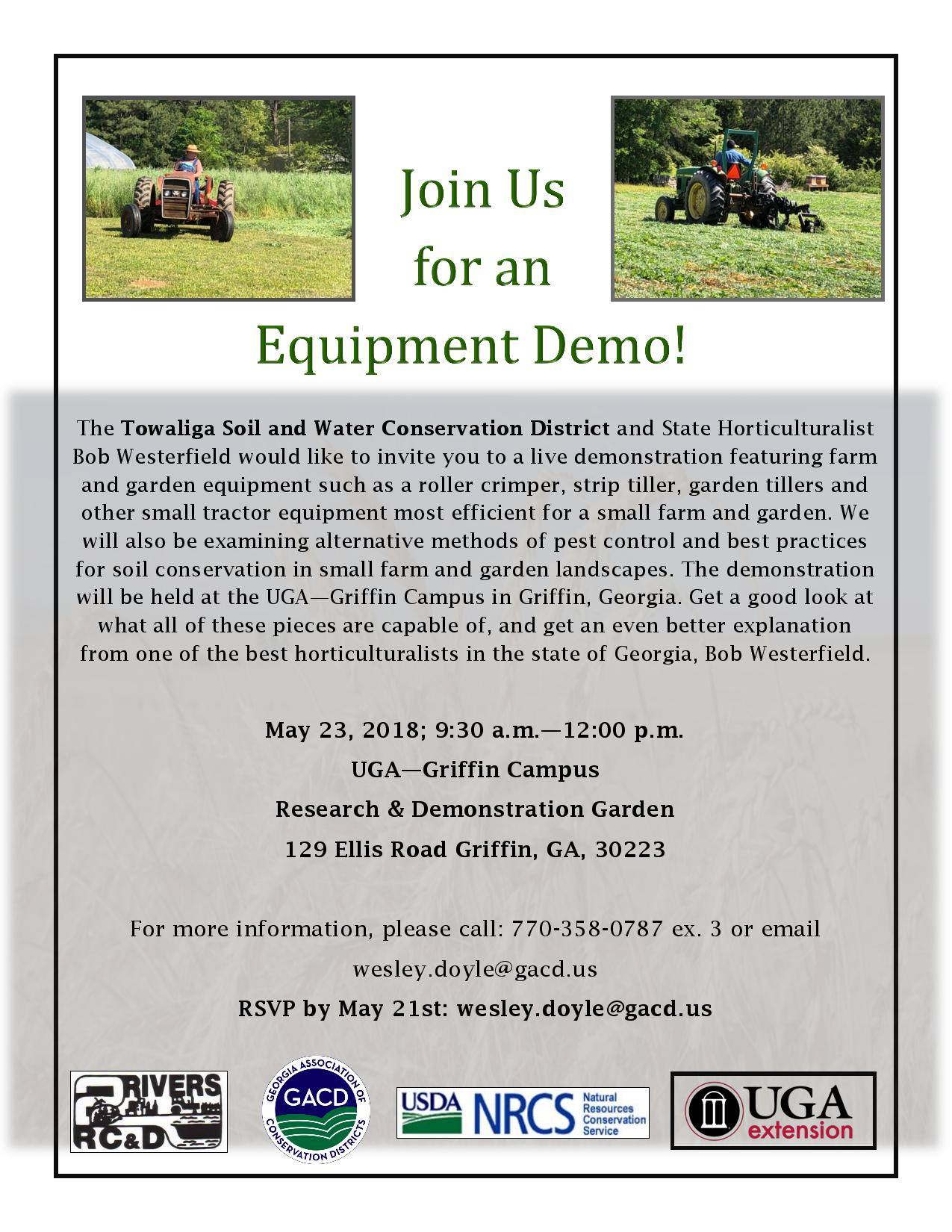 Join Us
for an
Equipment Demo!

The Towaliga Soil and Water Conservation District and State Horticulturalist Bob Westerfield would like to invite you to a live demonstration featuring farm and garden equipment such as a roller crimper, strip tiller, garden tillers and other small tractor equipment most efficient for a small farm and garden. We will also be examining alternative methods of pest control and best practices for soil conservation in small farm and garden landscapes. The demonstration will be held at the UGA—Griffin Campus in Griffin, Georgia. Get a good look at what all of these pieces are capable of, and get an even better explanation from one of the best horticulturalists in the state of Georgia, Bob Westerfield.

May 23, 2018; 9:30 a.m.—12:00 p.m.
UGA—Griffin Campus
Research & Demonstration Garden
129 Ellis Road Griffin, GA, 30223

For more information, please call: 770-358-0787 ex. 3 or email wesley.doyle@gacd.us

RSVP by May 21st: wesley.doyle@gacd.us

2 RIVERS RC&D

GEORGIA ASSOCIATION OF CONSERVATION DISTRICTS
GACD

USDA NRCS Natural Resources Conservation Service

UGA extension